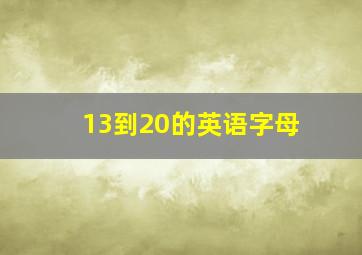 13到20的英语字母